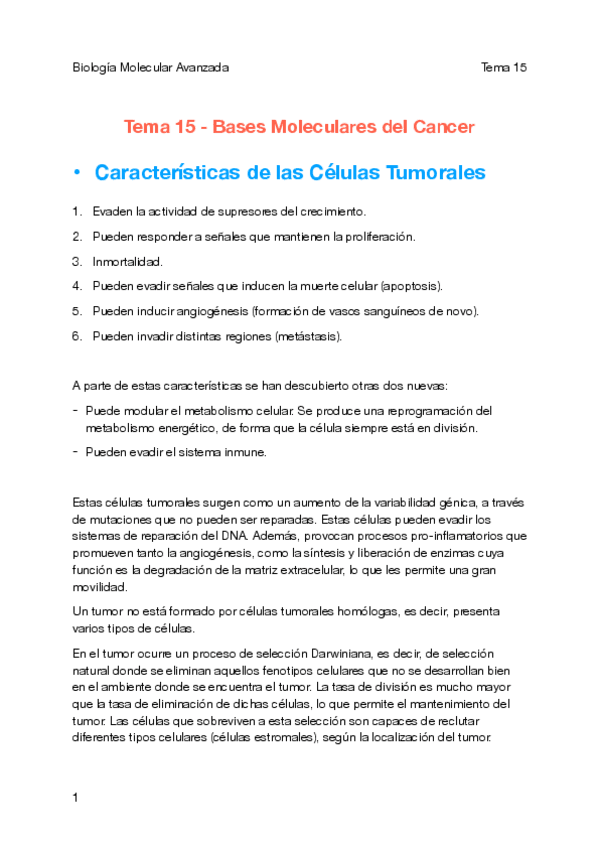 Biología Molecular Avanzada

Tema 15

Tema 15 - Bases Moleculares del Cancer

• Características de las Células Tumorales

1. Evaden la actividad de supresores del crecimiento.
2. Pueden responder a señales que mantienen la proliferación.
3. Inmortalidad.
4. Pueden evadir señales que inducen la muerte celular (apoptosis).
5. Pueden inducir angiogénesis (formación de vasos sanguíneos de novo).
6. Pueden invadir distintas regiones (metástasis).

A parte de estas características se han descubierto otras dos nuevas:
- Puede modular el metabolismo celular. Se produce una reprogramación del metabolismo energético, de forma que la célula siempre está en división.
- Pueden evadir el sistema inmune.

Estas células tumorales surgen como un aumento de la variabilidad génica, a través de mutaciones que no pueden ser reparadas. Estas células pueden evadir los sistemas de reparación del DNA. Además, provocan procesos pro-inflamatorios que promueven tanto la angiogénesis, como la síntesis y liberación de enzimas cuya función es la degradación de la matriz extracelular, lo que les permite una gran movilidad.

Un tumor no está formado por células tumorales homólogas, es decir, presenta varios tipos de células.

En el tumor ocurre un proceso de selección Darwiniana, es decir, de selección natural donde se eliminan aquellos fenotipos celulares que no se desarrollan bien en el ambiente donde se encuentra el tumor. La tasa de división es mucho mayor que la tasa de eliminación de dichas células, lo que permite el mantenimiento del tumor. Las células que sobreviven a esta selección son capaces de reclutar diferentes tipos celulares (células estromales), según la localización del tumor.

1